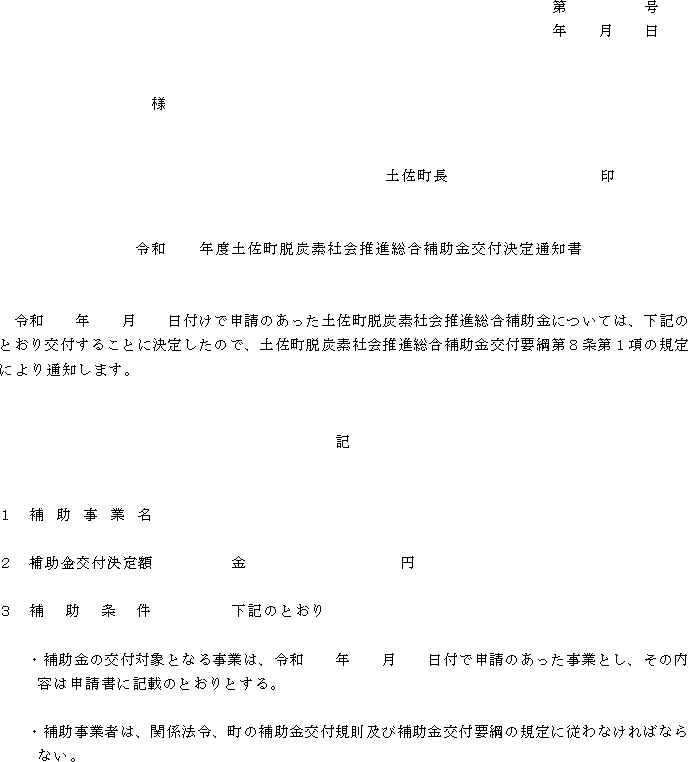 第　　　号
年　月　日

様

土佐町長　　　　　　印

令和　　年度土佐町脱炭素社会推進総合補助金交付決定通知書

令和　　年　　月　　日付けで申請のあった土佐町脱炭素社会推進総合補助金については、下記のとおり交付することに決定したので、土佐町脱炭素社会推進総合補助金交付要綱第８条第１項の規定により通知します。

記

１　補助事業名

２　補助金交付決定額　　　金　　　　　　円

３　補助条件　　　　　下記のとおり

・補助金の交付対象となる事業は、令和　　年　　月　　日付で申請のあった事業とし、その内容は申請書に記載のとおりとする。

・補助事業者は、関係法令、町の補助金交付規則及び補助金交付要綱の規定に従わなければならない。